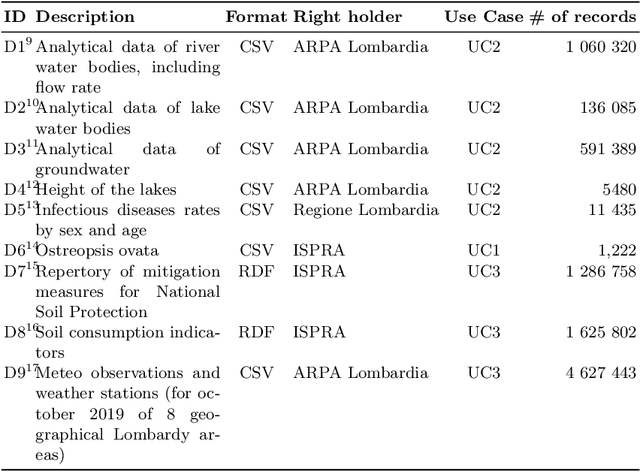 | ID | Description | Format | Right holder | Use Case | # of records |
|---|---|---|---|---|---|
| D1$^{9}$ | Analytical data of river water bodies, including flow rate | CSV | ARPA Lombardia | UC2 | 1 060 320 |
| D2$^{10}$ | Analytical data of lake water bodies | CSV | ARPA Lombardia | UC2 | 136 085 |
| D3$^{11}$ | Analytical data of groundwater | CSV | ARPA Lombardia | UC2 | 591 389 |
| D4$^{12}$ | Height of the lakes | CSV | ARPA Lombardia | UC2 | 5480 |
| D5$^{13}$ | Infectious diseases rates by sex and age | CSV | Regione Lombardia | UC2 | 11 435 |
| D6$^{14}$ | Ostreopsis ovata | CSV | ISPRA | UC1 | 1,222 |
| D7$^{15}$ | Repertory of mitigation measures for National Soil Protection | RDF | ISPRA | UC3 | 1 286 758 |
| D8$^{16}$ | Soil consumption indicators | RDF | ISPRA | UC3 | 1 625 802 |
| D9$^{17}$ | Meteo observations and weather stations (for october 2019 of 8 geographical Lombardy areas) | CSV | ARPA Lombardia | UC3 | 4 627 443 |